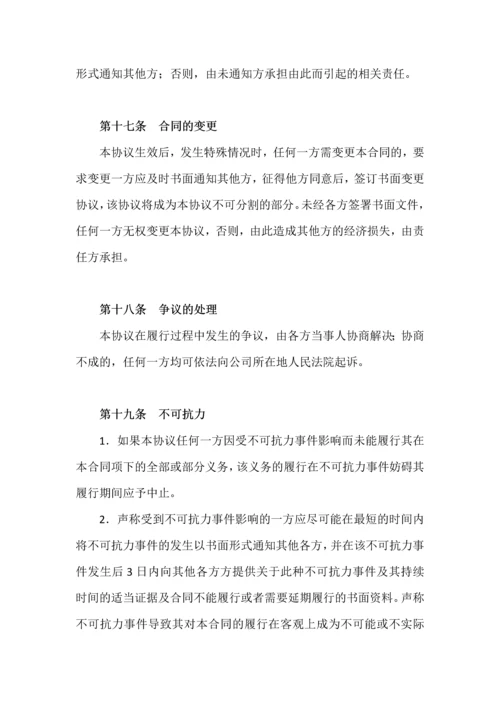 形式通知其他方；否则，由未通知方承担由此而引起的相关责任。

第十七条　合同的变更

本协议生效后，发生特殊情况时，任何一方需变更本合同的，要求变更一方应及时书面通知其他方，征得他方同意后，签订书面变更协议，该协议将成为本协议不可分割的部分。未经各方签署书面文件，任何一方无权变更本协议，否则，由此造成其他方的经济损失，由责任方承担。

第十八条　争议的处理

本协议在履行过程中发生的争议，由各方当事人协商解决；协商不成的，任何一方均可依法向公司所在地人民法院起诉。

第十九条　不可抗力

1．如果本协议任何一方因受不可抗力事件影响而未能履行其在本合同项下的全部或部分义务，该义务的履行在不可抗力事件妨碍其履行期间应予中止。

2．声称受到不可抗力事件影响的一方应尽可能在最短的时间内将不可抗力事件的发生以书面形式通知其他各方，并在该不可抗力事件发生后 3 日内向其他各方方提供关于此种不可抗力事件及其持续时间的适当证据及合同不能履行或者需要延期履行的书面资料。声称不可抗力事件导致其对本合同的履行在客观上成为不可能或不实际